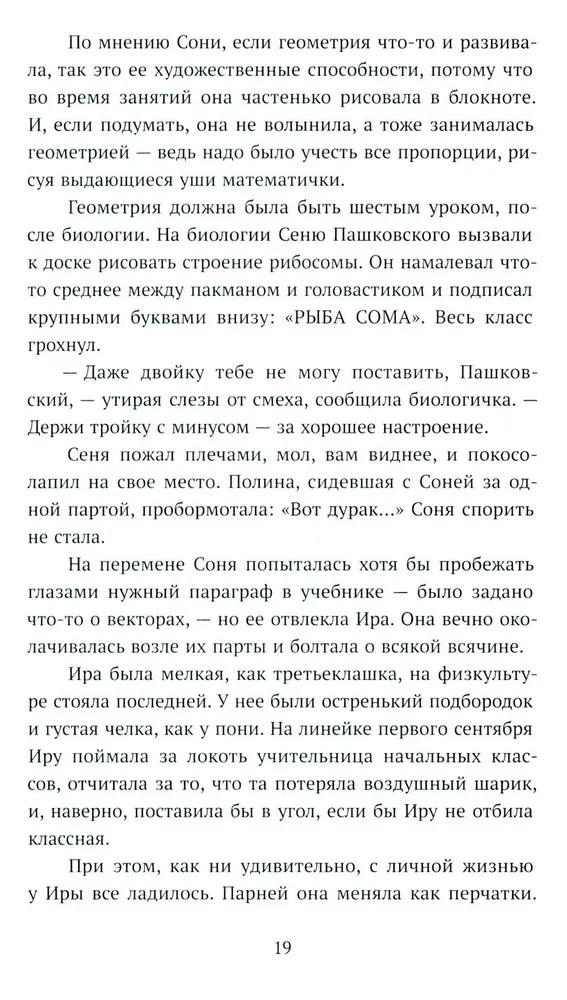 По мнению Сони, если геометрия что-то и развивала, так это ее художественные способности, потому что во время занятий она частенько рисовала в блокноте. И, если подумать, она не волынила, а тоже занималась геометрией — ведь надо было учесть все пропорции, рисуя выдающиеся уши математички.

Геометрия должна была быть шестым уроком, после биологии. На биологии Сеню Пашковского вызвали к доске рисовать строение рибосомы. Он намалевал что-то среднее между пакманом и головастиком и подписал крупными буквами внизу: «РЫБА СОМА». Весь класс грохнул.

— Даже двойку тебе не могу поставить, Пашковский, — утирая слезы от смеха, сообщила биологичка. — Держи тройку с минусом — за хорошее настроение.

Сеня пожал плечами, мол, вам виднее, и покосолапил на свое место. Полина, сидевшая с Соней за одной партой, пробормотала: «Вот дурак...» Соня спорить не стала.

На перемене Соня попыталась хотя бы пробежать глазами нужный параграф в учебнике — было задано что-то о векторах, — но ее отвлекла Ира. Она вечно околачивалась возле их парты и болтала о всякой всячине.

Ира была мелкая, как третьеклашка, на физкультуре стояла последней. У нее были остренький подбородок и густая челка, как у пони. На линейке первого сентября Иру поймала за локоть учительница начальных классов, отчитала за то, что та потеряла воздушный шарик, и, наверно, поставила бы в угол, если бы Иру не отбила классная.

При этом, как ни удивительно, с личной жизнью у Иры все ладилось. Парней она меняла как перчатки.

19